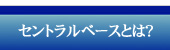 セントラルベースとは?